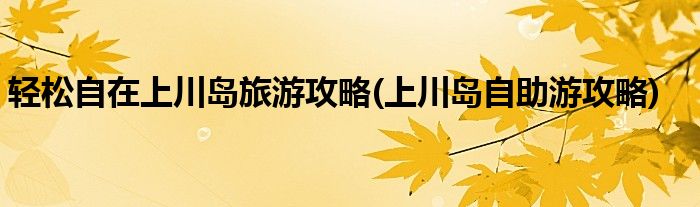 轻松自在上川岛旅游攻略(上川岛自助游攻略)